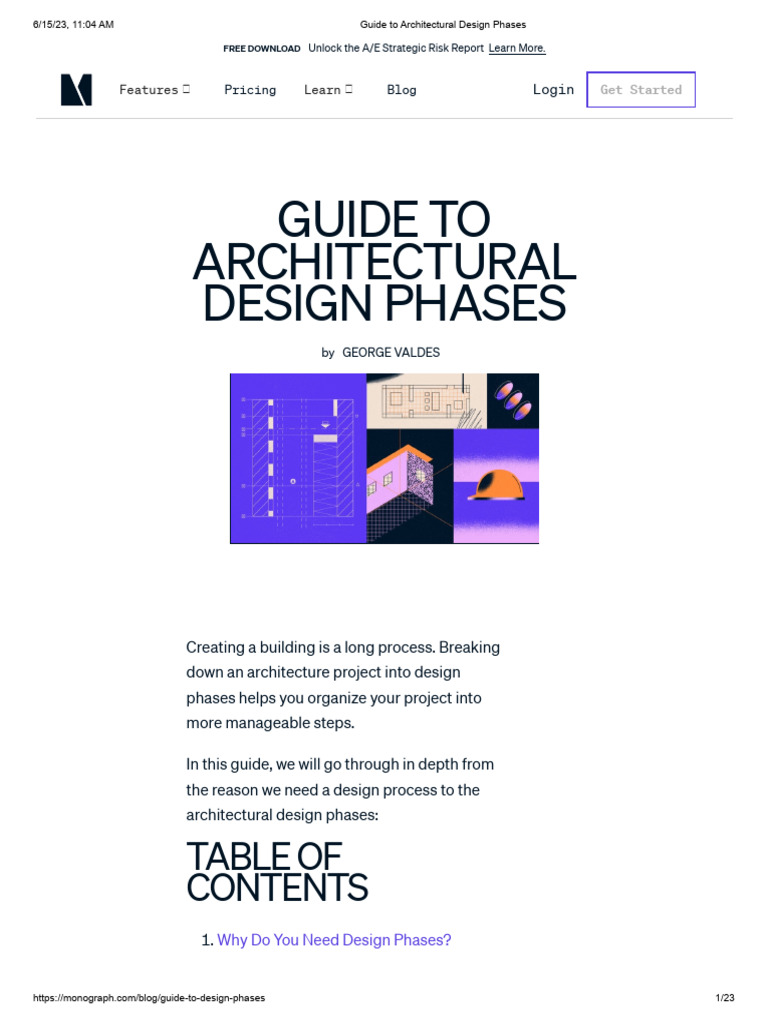 6/15/23, 11:04 AM Guide to Architectural Design Phases

FREE DOWNLOAD Unlock the A/E Strategic Risk Report Learn More.

Features Pricing Learn Blog Login Get Started

GUIDE TO ARCHITECTURAL DESIGN PHASES

by GEORGE VALDES

Creating a building is a long process. Breaking down an architecture project into design phases helps you organize your project into more manageable steps.

In this guide, we will go through in depth from the reason we need a design process to the architectural design phases:

TABLE OF CONTENTS

1. Why Do You Need Design Phases?

https://monograph.com/blog/guide-to-design-phases 1/23